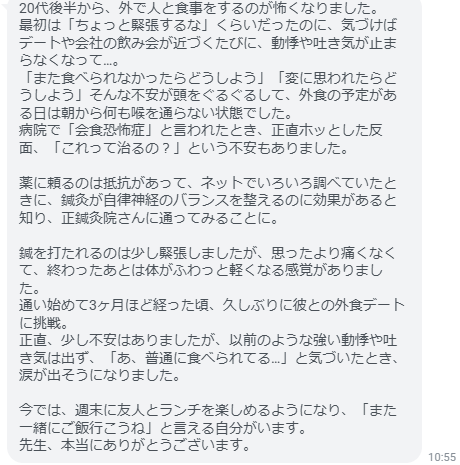 20代後半から、外で人と食事をするのが怖くなりました。
最初は「ちょっと緊張するな」くらいだったのに、気づけばデートや会社の飲み会が近づくたびに、動悸や吐き気が止まらなくなって…。
「また食べられなかったらどうしよう」「変に思われたらどうしよう」そんな不安が頭をぐるぐるして、外食の予定がある日は朝から何も喉を通らない状態でした。
病院で「会食恐怖症」と言われたとき、正直ホッとした反面、「これって治るの？」という不安もありました。

薬に頼るのは抵抗があって、ネットでいろいろ調べていたときに、鍼灸が自律神経のバランスを整えるのに効果があると知り、正鍼灸院さんに通ってみることに。

鍼を打たれるのは少し緊張しましたが、思ったより痛くなくて、終わったあとは体がふわっと軽くなる感覚がありました。
通い始めて3ヶ月ほど経った頃、久しぶりに彼との外食デートに挑戦。
正直、少し不安はありましたが、以前のような強い動悸や吐き気は出ず、「あ、普通に食べられてる…」と気づいたとき、涙が出そうになりました。

今では、週末に友人とランチを楽しめるようになり、「また一緒にご飯行こうね」と言える自分がいます。
先生、本当にありがとうございます。

10:55